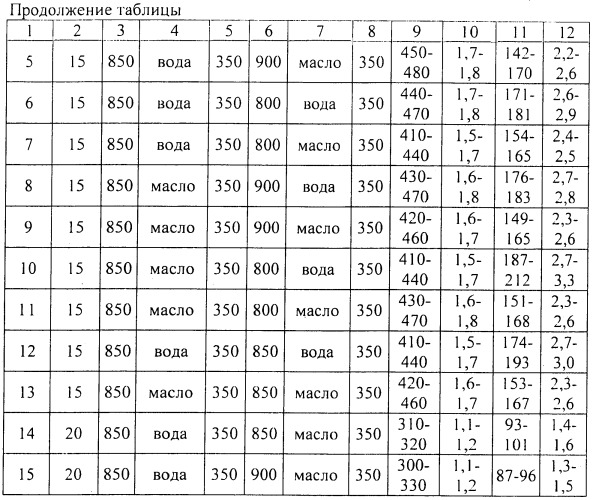 Продолжение таблицы

| 1 | 2 | 3 | 4 | 5 | 6 | 7 | 8 | 9 | 10 | 11 | 12 |
|---|---|---|---|---|---|---|---|---|---|---|---|
| 5 | 15 | 850 | вода | 350 | 900 | масло | 350 | 450-480 | 1,7-1,8 | 142-170 | 2,2-2,6 |
| 6 | 15 | 850 | вода | 350 | 800 | вода | 350 | 440-470 | 1,7-1,8 | 171-181 | 2,6-2,9 |
| 7 | 15 | 850 | вода | 350 | 800 | масло | 350 | 410-440 | 1,5-1,7 | 154-165 | 2,4-2,5 |
| 8 | 15 | 850 | масло | 350 | 900 | вода | 350 | 430-470 | 1,6-1,8 | 176-183 | 2,7-2,8 |
| 9 | 15 | 850 | масло | 350 | 900 | масло | 350 | 420-460 | 1,6-1,7 | 149-165 | 2,3-2,6 |
| 10 | 15 | 850 | масло | 350 | 800 | вода | 350 | 410-440 | 1,5-1,7 | 187-212 | 2,7-3,3 |
| 11 | 15 | 850 | масло | 350 | 800 | масло | 350 | 430-470 | 1,6-1,8 | 151-168 | 2,3-2,6 |
| 12 | 15 | 850 | вода | 350 | 850 | вода | 350 | 410-440 | 1,5-1,7 | 174-193 | 2,7-3,0 |
| 13 | 15 | 850 | масло | 350 | 850 | масло | 350 | 420-460 | 1,6-1,7 | 153-167 | 2,3-2,6 |
| 14 | 20 | 850 | вода | 350 | 850 | масло | 350 | 310-320 | 1,1-1,2 | 93-101 | 1,4-1,6 |
| 15 | 20 | 850 | вода | 350 | 900 | масло | 350 | 300-330 | 1,1-1,2 | 87-96 | 1,3-1,5 |